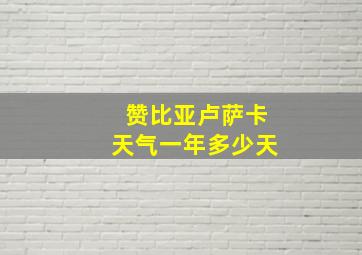 赞比亚卢萨卡
天气一年多少天